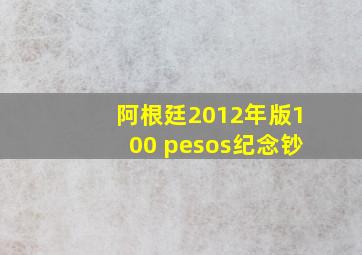 阿根廷2012年版100 pesos纪念钞